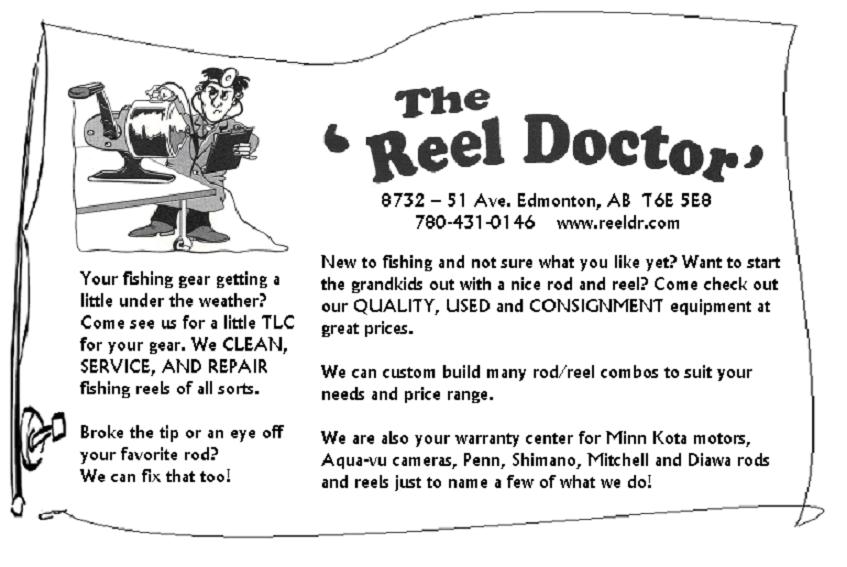 The
'Reel Doctor'

8732 – 51 Ave. Edmonton, AB T6E 5E8
780-431-0146 www.reeldr.com

Your fishing gear getting a little under the weather? Come see us for a little TLC for your gear. We CLEAN, SERVICE, AND REPAIR fishing reels of all sorts.

Broke the tip or an eye off your favorite rod? We can fix that too!

New to fishing and not sure what you like yet? Want to start the grandkids out with a nice rod and reel? Come check out our QUALITY, USED and CONSIGNMENT equipment at great prices.

We can custom build many rod/reel combos to suit your needs and price range.

We are also your warranty center for Minn Kota motors, Aqua-vu cameras, Penn, Shimano, Mitchell and Diawa rods and reels just to name a few of what we do!